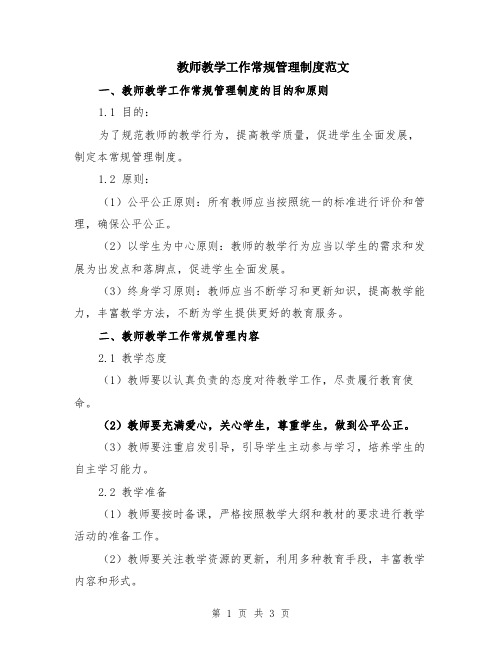 教师教学工作常规管理制度范文

一、教师教学工作常规管理制度的目的和原则

1.1 目的：

为了规范教师的教学行为，提高教学质量，促进学生全面发展，制定本常规管理制度。

1.2 原则：

（1）公平公正原则：所有教师应当按照统一的标准进行评价和管理，确保公平公正。

（2）以学生为中心原则：教师的教学行为应当以学生的需求和发展为出发点和落脚点，促进学生全面发展。

（3）终身学习原则：教师应当不断学习和更新知识，提高教学能力，丰富教学方法，不断为学生提供更好的教育服务。

二、教师教学工作常规管理内容

2.1 教学态度

（1）教师要以认真负责的态度对待教学工作，尽责履行教育使命。

（2）教师要充满爱心，关心学生，尊重学生，做到公平公正。

（3）教师要注重启发引导，引导学生主动参与学习，培养学生的自主学习能力。

2.2 教学准备

（1）教师要按时备课，严格按照教学大纲和教材的要求进行教学活动的准备工作。

（2）教师要关注教学资源的更新，利用多种教育手段，丰富教学内容和形式。

第 1 页 共 3 页